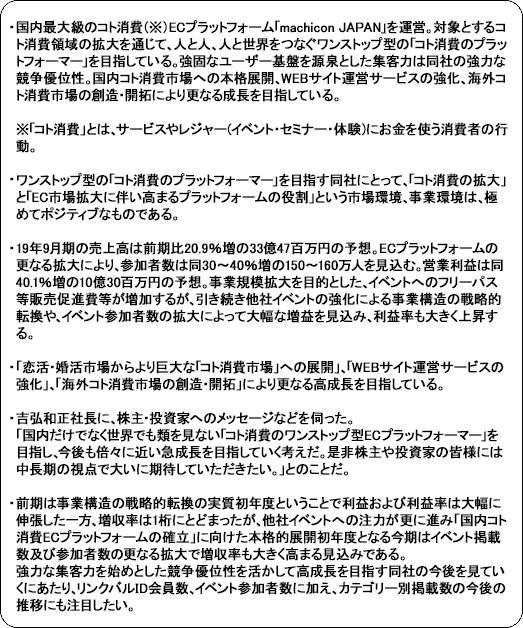 ・国内最大級のコト消費（※）ECプラットフォーム「machicon JAPAN」を運営。対象とするコト消費領域の拡大を通じて、人と人、人と世界をつなぐワンストップ型の「コト消費のプラットフォーマー」を目指している。強固なユーザー基盤を源泉とした集客力は同社の強力な競争優位性。国内コト消費市場への本格展開、WEBサイト運営サービスの強化、海外コト消費市場の創造・開拓により更なる成長を目指している。

※「コト消費」とは、サービスやレジャー（イベント・セミナー・体験）にお金を使う消費者の行動。

・ワンストップ型の「コト消費のプラットフォーマー」を目指す同社にとって、「コト消費の拡大」と「EC市場拡大に伴い高まるプラットフォームの役割」という市場環境、事業環境は、極めてポジティブなものである。

・19年9月期の売上高は前期比20.9%増の33億47百万円の予想。ECプラットフォームの更なる拡大により、参加者数は同30～40%増の150～160万人を見込む。営業利益は同40.1%増の10億30百万円の予想。事業規模拡大を目的とした、イベントへのフリーパス等販売促進費等が増加するが、引き続き他社イベントの強化による事業構造の戦略的転換や、イベント参加者数の拡大によって大幅な増益を見込み、利益率も大きく上昇する。

・「恋活・婚活市場からより巨大な「コト消費市場」への展開」、「WEBサイト運営サービスの強化」、「海外コト消費市場の創造・開拓」により更なる高成長を目指している。

・吉弘和正社長に、株主・投資家へのメッセージなどを伺った。
「国内だけでなく世界でも類を見ない「コト消費のワンストップ型ECプラットフォーマー」を目指し、今後も倍々に近い急成長を目指していく考えだ。是非株主や投資家の皆様には中長期の視点で大いに期待していただきたい。」とのことだ。

・前期は事業構造の戦略的転換の実質初年度ということで利益および利益率は大幅に伸張した一方、増収率は1桁にとどまったが、他社イベントへの注力が更に進み「国内コト消費ECプラットフォームの確立」に向けた本格的展開初年度となる今期はイベント掲載数及び参加者数の更なる拡大で増収率も大きく高まる見込みである。
強力な集客力を始めとした競争優位性を活かして高成長を目指す同社の今後を見ていくにあたり、リンクバルID会員数、イベント参加者数に加え、カテゴリー別掲載数の今後の推移にも注目したい。